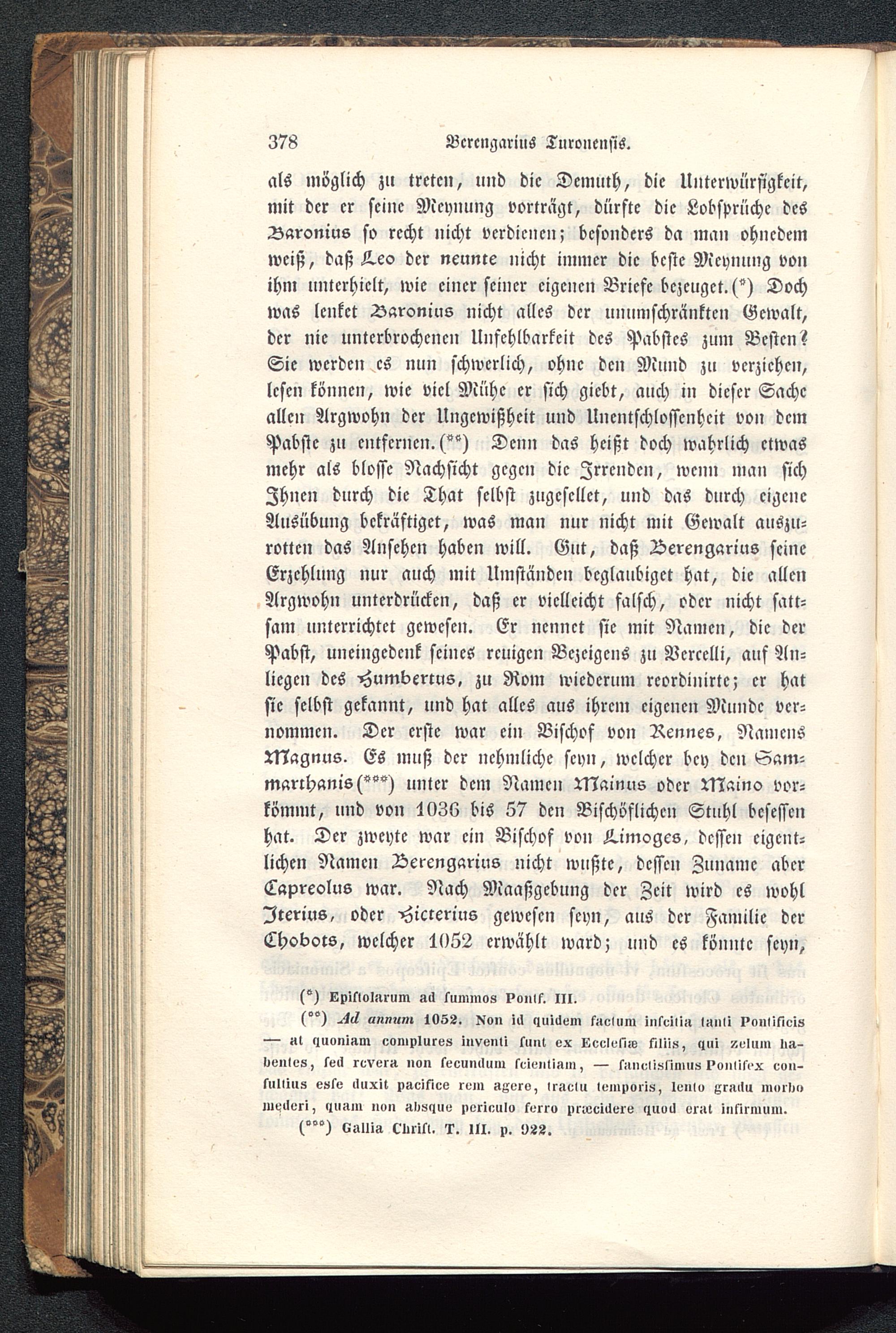 378 Berengarius Turonensis.

als möglich zu treten, und die Demuth, die Unterwürfigkeit, mit der er seine Meynung vorträgt, dürfte die Lobsprüche des Baronius so recht nicht verdienen; besonders da man ohnedem weiß, daß Leo der neunte nicht immer die beste Meynung von ihm unterhielt, wie einer seiner eigenen Briefe bezeuget. (*) Doch was lenket Baronius nicht alles der unumschränkten Gewalt, der nie unterbrochenen Unfehlbarkeit des Pabstes zum Besten? Sie werden es nun schwerlich, ohne den Mund zu verziehen, lesen können, wie viel Mühe er sich giebt, auch in dieser Sache allen Argwohn der Ungewißheit und Unentschlossenheit von dem Pabste zu entfernen. (**) Denn das heißt doch wahrlich etwas mehr als blosse Nachsicht gegen die Irrenden, wenn man sich Ihnen durch die That selbst zugesellet, und das durch eigene Ausübung bekräftiget, was man nur nicht mit Gewalt auszurotten das Ansehen haben will. Gut, daß Berengarius seine Erzehlung nur auch mit Umständen beglaubiget hat, die allen Argwohn unterdrücken, daß er vielleicht falsch, oder nicht sattsam unterrichtet gewesen. Er nennet sie mit Namen, die der Pabst, uneingedenk seines reuigen Bezeigens zu Vercelli, auf Anliegen des Humbertus, zu Rom wiederum reordinirte; er hat sie selbst gekannt, und hat alles aus ihrem eigenen Munde vernommen. Der erste war ein Bischof von Rennes, Namens Magnus. Es muß der nehmliche seyn, welcher bey den Sammarthanis (***) unter dem Namen Mainus oder Maino vorkömmt, und von 1036 bis 57 den Bischöflichen Stuhl besessen hat. Der zweyte war ein Bischof von Limoges, dessen eigentlichen Namen Berengarius nicht wußte, dessen Zuname aber Capreolus war. Nach Maaßgebung der Zeit wird es wohl Iterius, oder Hicterius gewesen seyn, aus der Familie der Chobots, welcher 1052 erwählt ward; und es könnte seyn,

(*) Epistolarum ad summos Pontf. III.
(**) Ad annum 1052. Non id quidem factum inscitia tanti Pontificis — at quoniam complures inventi sunt ex Ecclesiæ filiis, qui zelum habentes, sed revera non secundum scientiam, — sanctissimus Pontifex consultius esse duxit pacifice rem agere, tractu temporis, lento gradu morbo mederi, quam non absque periculo ferro præcidere quod erat infirmum.
(***) Gallia Christ. T. III. p. 922.